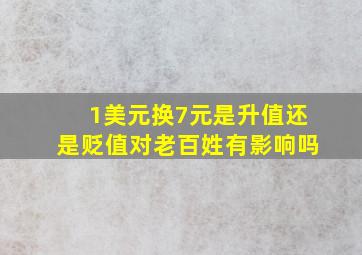 1美元换7元是升值还是贬值对老百姓有影响吗